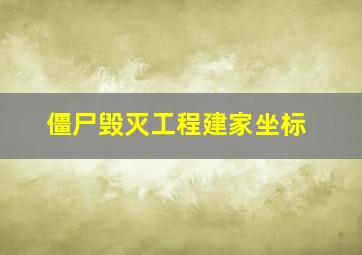 僵尸毁灭工程建家坐标